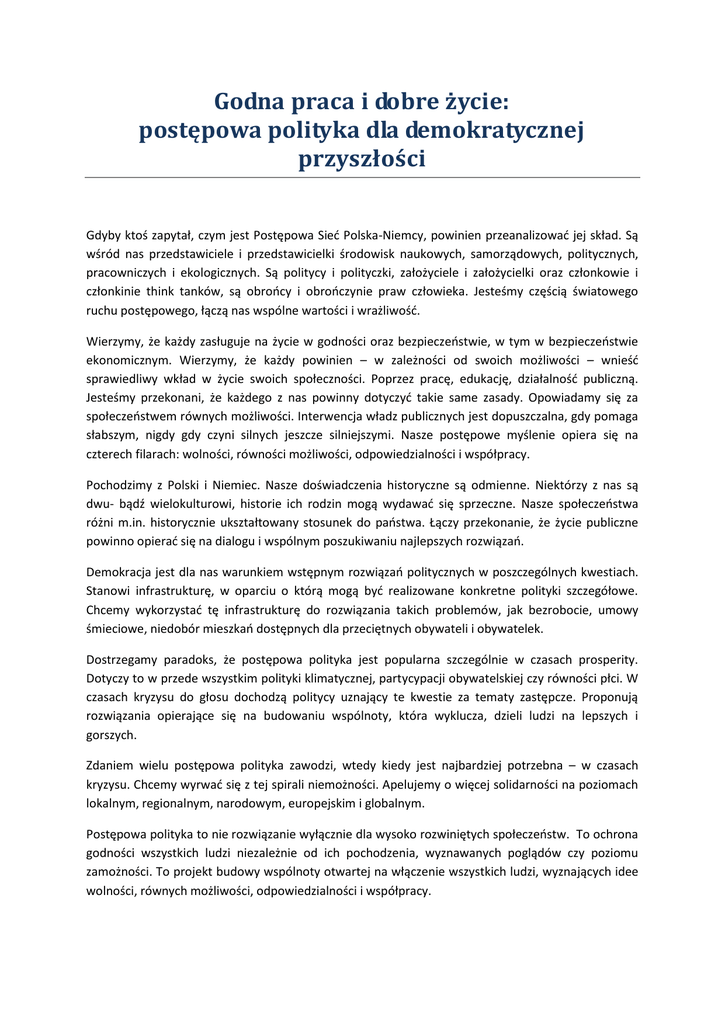 Godna praca i dobre życie: postępowa polityka dla demokratycznej przyszłości

Gdyby ktoś zapytał, czym jest Postępowa Sieć Polska-Niemcy, powinien przeanalizować jej skład. Są wśród nas przedstawiciele i przedstawicielki środowisk naukowych, samorządowych, politycznych, pracowniczych i ekologicznych. Są politycy i polityczki, założyciele i założycielki oraz członkowie i członkinie think tanków, są obrońcy i obrończynie praw człowieka. Jesteśmy częścią światowego ruchu postępowego, łączą nas wspólne wartości i wrażliwość.

Wierzymy, że każdy zasługuje na życie w godności oraz bezpieczeństwie, w tym w bezpieczeństwie ekonomicznym. Wierzymy, że każdy powinien – w zależności od swoich możliwości – wnieść sprawiedliwy wkład w życie swoich społeczności. Poprzez pracę, edukację, działalność publiczną. Jesteśmy przekonani, że każdego z nas powinny dotyczyć takie same zasady. Opowiadamy się za społeczeństwem równych możliwości. Interwencja władz publicznych jest dopuszczalna, gdy pomaga słabszym, nigdy gdy czyni silnych jeszcze silniejszymi. Nasze postępowe myślenie opiera się na czterech filarach: wolności, równości możliwości, odpowiedzialności i współpracy.

Pochodzimy z Polski i Niemiec. Nasze doświadczenia historyczne są odmienne. Niektórzy z nas są dwu- bądź wielokulturowi, historie ich rodzin mogą wydawać się sprzeczne. Nasze społeczeństwa różni m.in. historycznie ukształtowany stosunek do państwa. Łączy przekonanie, że życie publiczne powinno opierać się na dialogu i wspólnym poszukiwaniu najlepszych rozwiązań.

Demokracja jest dla nas warunkiem wstępnym rozwiązań politycznych w poszczególnych kwestiach. Stanowi infrastrukturę, w oparciu o którą mogą być realizowane konkretne polityki szczegółowe. Chcemy wykorzystać tę infrastrukturę do rozwiązania takich problemów, jak bezrobocie, umowy śmieciowe, niedobór mieszkań dostępnych dla przeciętnych obywateli i obywatelek.

Dostrzegamy paradoks, że postępowa polityka jest popularna szczególnie w czasach prosperity. Dotyczy to w przede wszystkim polityki klimatycznej, partycypacji obywatelskiej czy równości płci. W czasach kryzysu do głosu dochodzą politycy uznający te kwestie za tematy zastępcze. Proponują rozwiązania opierające się na budowaniu wspólnoty, która wyklucza, dzieli ludzi na lepszych i gorszych.

Zdaniem wielu postępowa polityka zawodzi, wtedy kiedy jest najbardziej potrzebna – w czasach kryzysu. Chcemy wyrwać się z tej spirali niemożności. Apelujemy o więcej solidarności na poziomach lokalnym, regionalnym, narodowym, europejskim i globalnym.

Postępowa polityka to nie rozwiązanie wyłącznie dla wysoko rozwiniętych społeczeństw. To ochrona godności wszystkich ludzi niezależnie od ich pochodzenia, wyznawanych poglądów czy poziomu zamożności. To projekt budowy wspólnoty otwartej na włączenie wszystkich ludzi, wyznających idee wolności, równych możliwości, odpowiedzialności i współpracy.